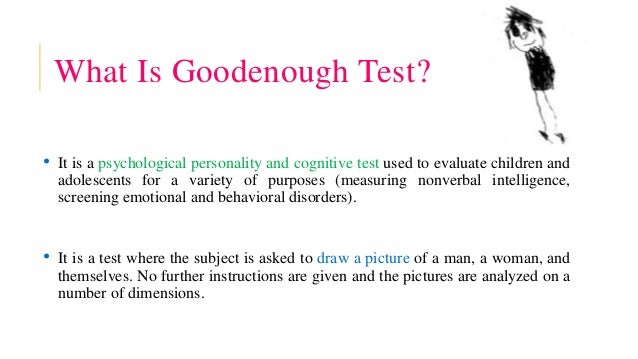 What Is Goodenough Test?

• It is a psychological personality and cognitive test used to evaluate children and adolescents for a variety of purposes (measuring nonverbal intelligence, screening emotional and behavioral disorders).

• It is a test where the subject is asked to draw a picture of a man, a woman, and themselves. No further instructions are given and the pictures are analyzed on a number of dimensions.